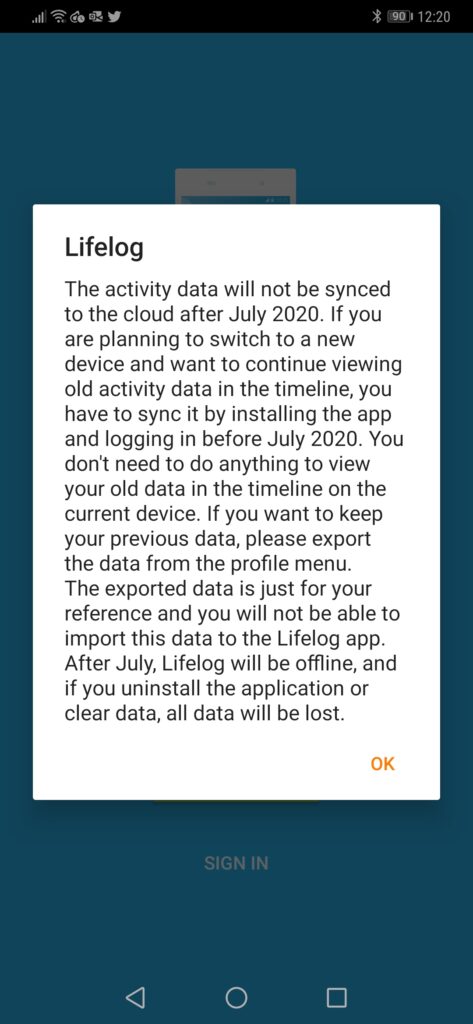 90 12:20

Lifelog

The activity data will not be synced to the cloud after July 2020. If you are planning to switch to a new device and want to continue viewing old activity data in the timeline, you have to sync it by installing the app and logging in before July 2020. You don't need to do anything to view your old data in the timeline on the current device. If you want to keep your previous data, please export the data from the profile menu.
The exported data is just for your reference and you will not be able to import this data to the Lifelog app. After July, Lifelog will be offline, and if you uninstall the application or clear data, all data will be lost.

OK

SIGN IN